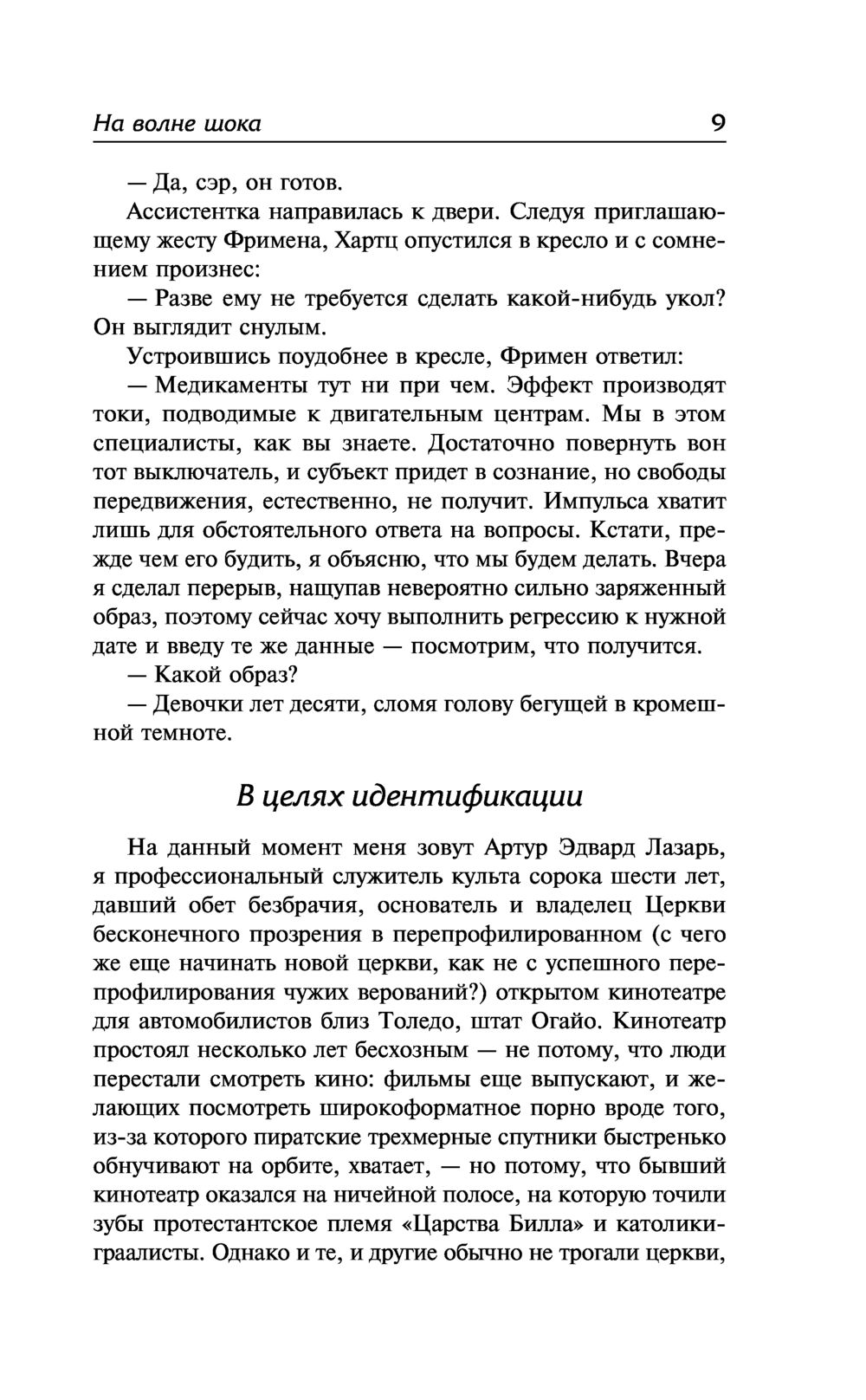 На волне шока 9

— Да, сэр, он готов.

Ассистентка направилась к двери. Следуя приглашающему жесту Фримена, Хартц опустился в кресло и с сомнением произнес:

— Разве ему не требуется сделать какой-нибудь укол? Он выглядит снулым.

Устроившись поудобнее в кресле, Фримен ответил:

— Медикаменты тут ни при чем. Эффект производят токи, подводимые к двигательным центрам. Мы в этом специалисты, как вы знаете. Достаточно повернуть вон тот выключатель, и субъект придет в сознание, но свободы передвижения, естественно, не получит. Импульса хватит лишь для обстоятельного ответа на вопросы. Кстати, прежде чем его будить, я объясню, что мы будем делать. Вчера я сделал перерыв, нащупав невероятно сильно заряженный образ, поэтому сейчас хочу выполнить регрессию к нужной дате и введу те же данные — посмотрим, что получится.

— Какой образ?

— Девочки лет десяти, сломя голову бегущей в кромешной темноте.

В целях идентификации

На данный момент меня зовут Артур Эдвард Лазарь, я профессиональный служитель культа сорока шести лет, давший обет безбрачия, основатель и владелец Церкви бесконечного прозрения в перепрофилированном (с чего же еще начинать новой церкви, как не с успешного перепрофилирования чужих верований?) открытом кинотеатре для автомобилистов близ Толедо, штат Огайо. Кинотеатр простоял несколько лет бесхозным — не потому, что люди перестали смотреть кино: фильмы еще выпускают, и желающих посмотреть широкоформатное порно вроде того, из-за которого пиратские трехмерные спутники быстренько обнучивают на орбите, хватает, — но потому, что бывший кинотеатр оказался на ничейной полосе, на которую точили зубы протестантское племя «Царства Билла» и католики-граалисты. Однако и те, и другие обычно не трогали церкви,